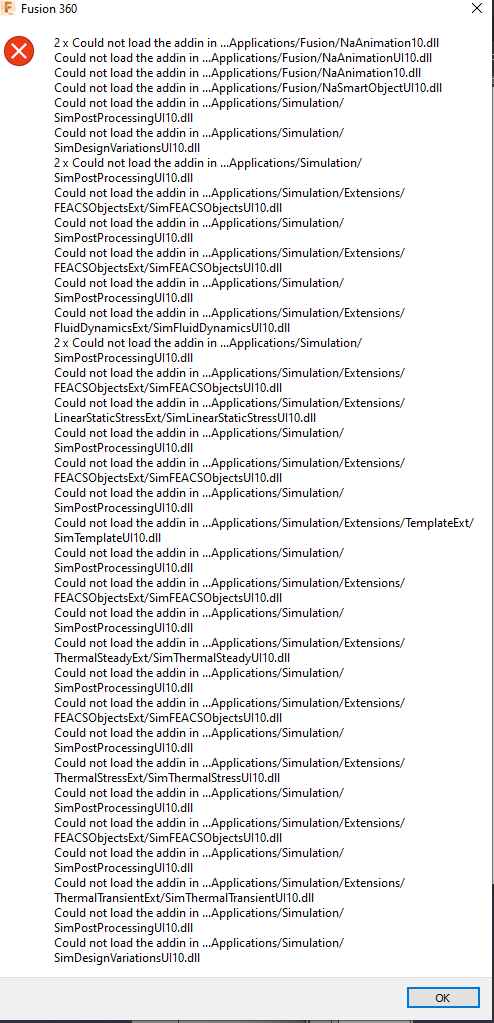 Fusion 360

2 x Could not load the addin in ...Applications/Fusion/NaAnimation10.dll
Could not load the addin in ...Applications/Fusion/NaAnimationUI10.dll
Could not load the addin in ...Applications/Fusion/NaAnimation10.dll
Could not load the addin in ...Applications/Fusion/NaSmartObjectUI10.dll
Could not load the addin in ...Applications/Simulation/SimPostProcessingUI10.dll
Could not load the addin in ...Applications/Simulation/SimDesignVariationsUI10.dll
2 x Could not load the addin in ...Applications/Simulation/SimPostProcessingUI10.dll
Could not load the addin in ...Applications/Simulation/Extensions/FEACSObjectsExt/SimFEACSObjectsUI10.dll
Could not load the addin in ...Applications/Simulation/SimPostProcessingUI10.dll
Could not load the addin in ...Applications/Simulation/Extensions/FEACSObjectsExt/SimFEACSObjectsUI10.dll
Could not load the addin in ...Applications/Simulation/SimPostProcessingUI10.dll
Could not load the addin in ...Applications/Simulation/Extensions/FluidDynamicsExt/SimFluidDynamicsUI10.dll
2 x Could not load the addin in ...Applications/Simulation/SimPostProcessingUI10.dll
Could not load the addin in ...Applications/Simulation/Extensions/FEACSObjectsExt/SimFEACSObjectsUI10.dll
Could not load the addin in ...Applications/Simulation/Extensions/LinearStaticStressExt/SimLinearStaticStressUI10.dll
Could not load the addin in ...Applications/Simulation/SimPostProcessingUI10.dll
Could not load the addin in ...Applications/Simulation/Extensions/FEACSObjectsExt/SimFEACSObjectsUI10.dll
Could not load the addin in ...Applications/Simulation/SimPostProcessingUI10.dll
Could not load the addin in ...Applications/Simulation/Extensions/TemplateExt/SimTemplateUI10.dll
Could not load the addin in ...Applications/Simulation/SimPostProcessingUI10.dll
Could not load the addin in ...Applications/Simulation/Extensions/FEACSObjectsExt/SimFEACSObjectsUI10.dll
Could not load the addin in ...Applications/Simulation/SimPostProcessingUI10.dll
Could not load the addin in ...Applications/Simulation/Extensions/ThermalSteadyExt/SimThermalSteadyUI10.dll
Could not load the addin in ...Applications/Simulation/SimPostProcessingUI10.dll
Could not load the addin in ...Applications/Simulation/Extensions/FEACSObjectsExt/SimFEACSObjectsUI10.dll
Could not load the addin in ...Applications/Simulation/SimPostProcessingUI10.dll
Could not load the addin in ...Applications/Simulation/Extensions/ThermalStressExt/SimThermalStressUI10.dll
Could not load the addin in ...Applications/Simulation/SimPostProcessingUI10.dll
Could not load the addin in ...Applications/Simulation/Extensions/FEACSObjectsExt/SimFEACSObjectsUI10.dll
Could not load the addin in ...Applications/Simulation/SimPostProcessingUI10.dll
Could not load the addin in ...Applications/Simulation/Extensions/ThermalTransientExt/SimThermalTransientUI10.dll
Could not load the addin in ...Applications/Simulation/SimPostProcessingUI10.dll
Could not load the addin in ...Applications/Simulation/SimDesignVariationsUI10.dll

OK